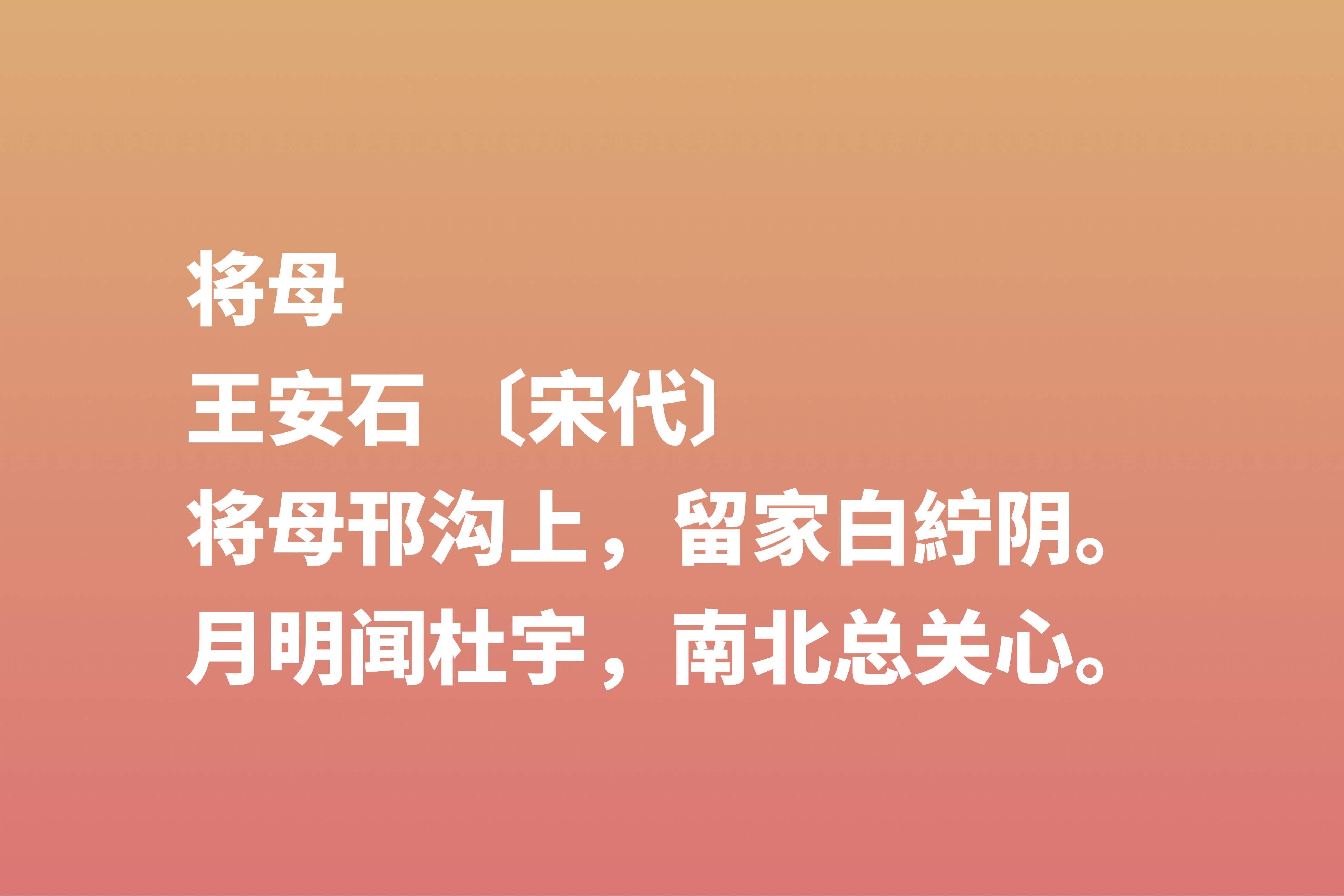 将母
王安石 〔宋代〕
将母邗沟上，留家白紵阴。
月明闻杜宇，南北总关心。